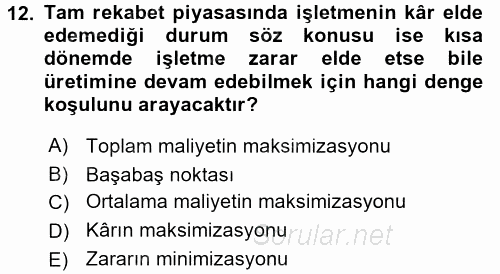 12. Tam rekabet piyasasında işletmenin kâr elde edemediği durum söz konusu ise kısa dönemde işletme zarar elde etse bile üretimine devam edebilmek için hangi denge koşulunu arayacaktır?

A) Toplam maliyetin maksimizasyonu
B) Başabaş noktası
C) Ortalama maliyetin maksimizasyonu
D) Kârın maksimizasyonu
E) Zararın minimizasyonu

Sorular.net